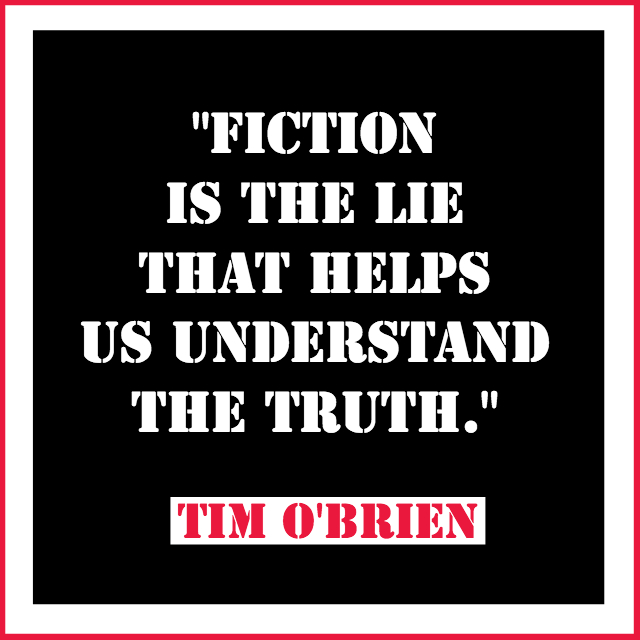 "FICTION IS THE LIE THAT HELPS US UNDERSTAND THE TRUTH."

TIM O'BRIEN